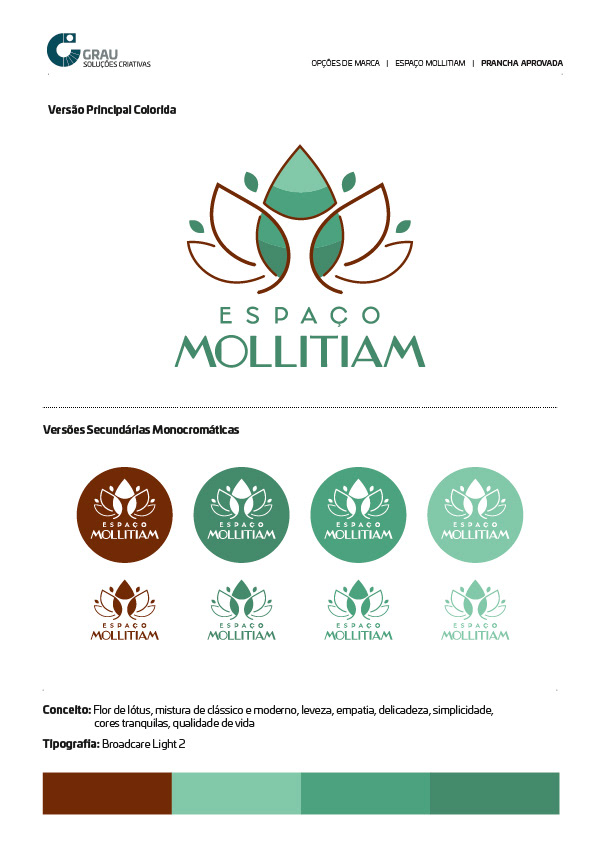 GRAU
SOLUÇÕES CRIATIVAS

OPÇÕES DE MARCA | ESPAÇO MOLLITIAM | PRANCHA APROVADA

Versão Principal Colorida

ESPAÇO
MOLLITIAM

Versões Secundárias Monocromáticas

ESPAÇO
MOLLITIAM

ESPAÇO
MOLLITIAM

ESPAÇO
MOLLITIAM

ESPAÇO
MOLLITIAM

ESPAÇO
MOLLITIAM

ESPAÇO
MOLLITIAM

ESPAÇO
MOLLITIAM

ESPAÇO
MOLLITIAM

Conceito: Flor de lótus, mistura de clássico e moderno, leveza, empatia, delicadeza, simplicidade, cores tranquilas, qualidade de vida

Tipografia: Broadcare Light 2